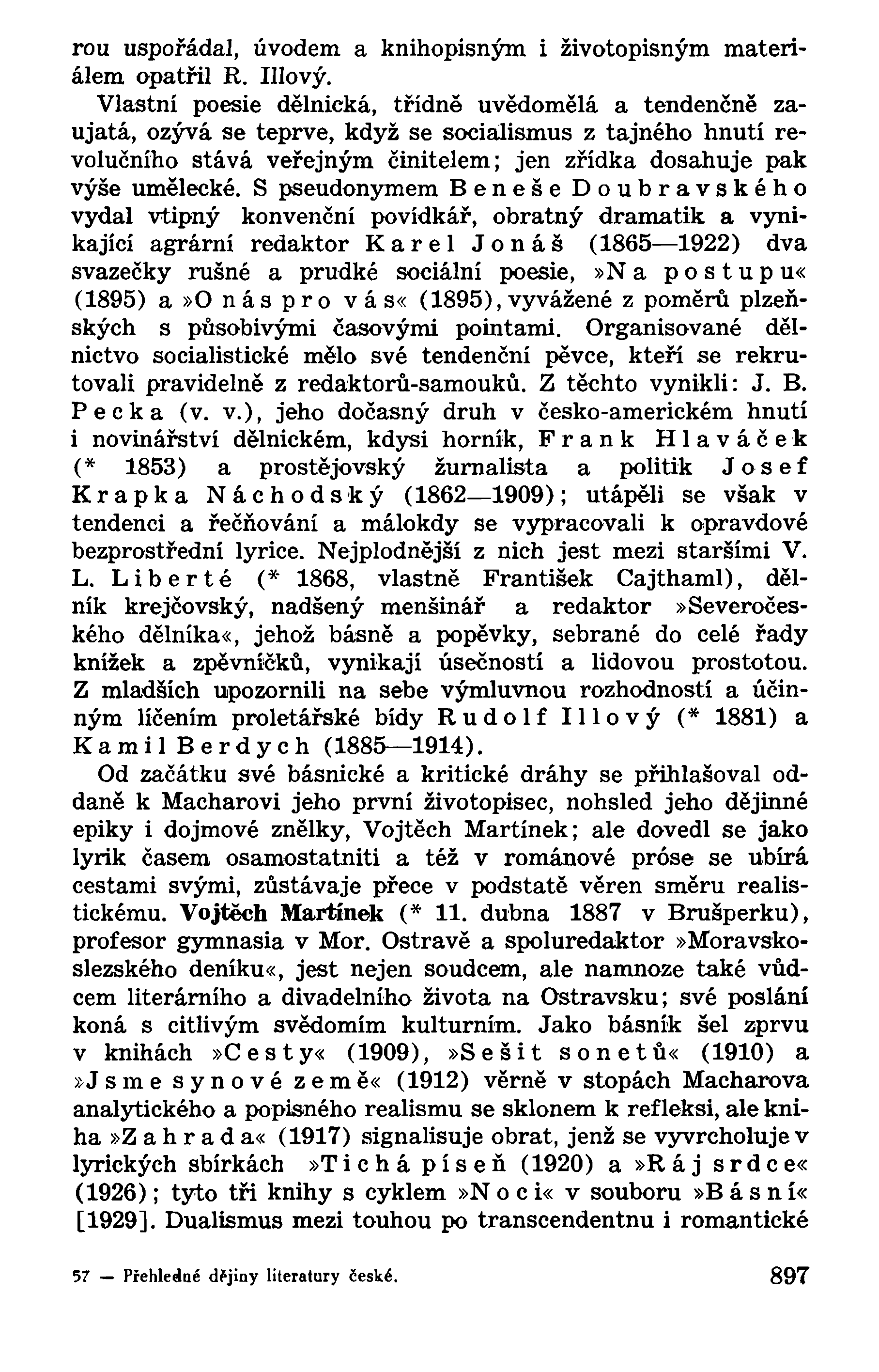 rou uspořádal, úvodem a knihopisným i životopisným materiálem opatřil R. Illový.

Vlastní poesie dělnická, třídně uvědomělá a tendenčně zaujatá, ozývá se teprve, když se socialismus z tajného hnutí revolučního stává veřejným činitelem; jen zřídka dosahuje pak výše umělecké. S pseudonymem Beneše Doubravského vydal vtipný konvenční povídkář, obratný dramatik a vynikající agrární redaktor Karel Jonáš (1865—1922) dva svazečky rušné a prudké sociální poesie, »Na postupu« (1895) a »O nás pro vás« (1895), vyvážené z poměrů plzeňských s působivými časovými pointami. Organisované dělnictvo socialistické mělo své tendenční pěvce, kteří se rekrutovali pravidelně z redaktorů-samouků. Z těchto vynikli: J. B. Pecka (v. v.), jeho dočasný druh v česko-americkém hnutí i novinářství dělnickém, kdysi horník, Frank Hlaváček (* 1853) a prostějovský žurnalista a politik Josef Krapka Náchodský (1862—1909); utápěli se však v tendenci a řečňování a málokdy se vypracovali k opravdové bezprostřední lyrice. Nejplodnější z nich jest mezi staršími V. L. Liberté (* 1868, vlastně František Cajthaml), dělník krejčovský, nadšený menšinář a redaktor »Severočeského dělníka«, jehož básně a popěvky, sebrané do celé řady knížek a zpěvníčků, vynikají úsečností a lidovou prostotou. Z mladších upozornili na sebe výmluvnou rozhodností a účinným líčením proletářské bídy Rudolf Illový (* 1881) a Kamil Berdych (1885—1914).

Od začátku své básnické a kritické dráhy se přihlašoval oddaně k Macharovi jeho první životopisec, nohsled jeho dějinné epiky i dojmové znělky, Vojtěch Martínek; ale dovedl se jako lyrik časem osamostatniti a též v románové próse se ubírá cestami svými, zůstávaje přece v podstatě věren směru realistickému. Vojtěch Martínek (* 11. dubna 1887 v Brušperku), profesor gymnasia v Mor. Ostravě a spoluredaktor »Moravskoslezského deníku«, jest nejen soudcem, ale namnoze také vůdcem literárního a divadelního života na Ostravsku; své poslání koná s citlivým svědomím kulturním. Jako básník šel zprvu v knihách »Cesty« (1909), »Sešit sonetů« (1910) a »Jsme synové země« (1912) věrně v stopách Macharova analytického a popisného realismu se sklonem k refleksi, ale kniha »Zahrada« (1917) signalisuje obrat, jenž se vyvrcholuje v lyrických sbírkách »Tichá píseň (1920) a »Ráj srdce« (1926); tyto tři knihy s cyklem »Noci« v souboru »Básní« [1929]. Dualismus mezi touhou po transcendentnu i romantické

57 — Přehledné dějiny literatury české. 897